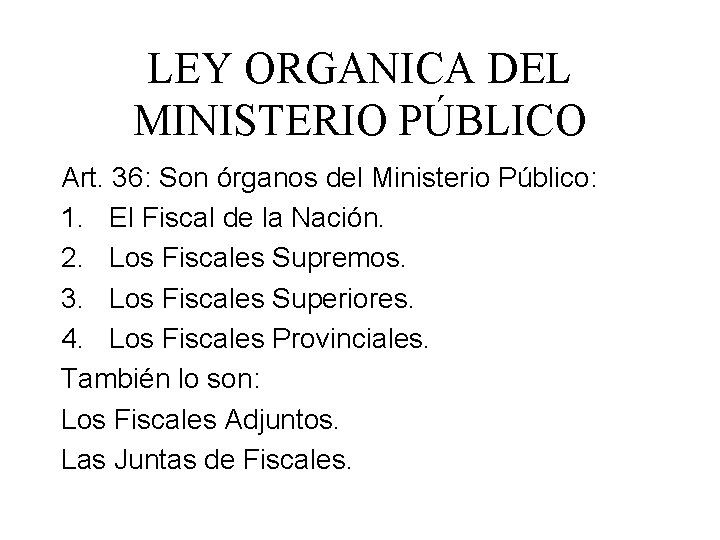 LEY ORGANICA DEL MINISTERIO PÚBLICO

Art. 36: Son órganos del Ministerio Público:

1. El Fiscal de la Nación.
2. Los Fiscales Supremos.
3. Los Fiscales Superiores.
4. Los Fiscales Provinciales.

También lo son:

Los Fiscales Adjuntos.

Las Juntas de Fiscales.